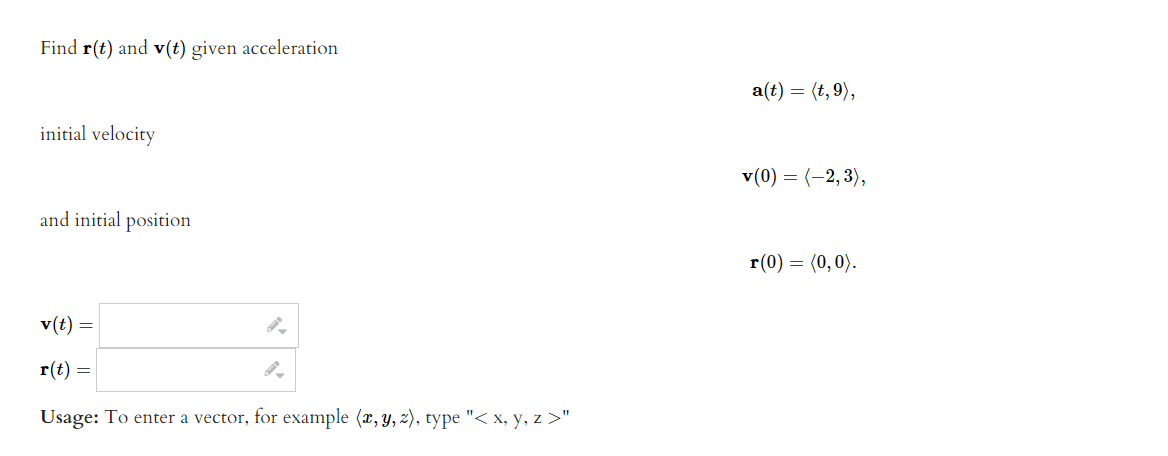 Find $\mathbf{r}(t)$ and $\mathbf{v}(t)$ given acceleration

$\mathbf{a}(t) = \langle t, 9 \rangle,$

initial velocity

$\mathbf{v}(0) = \langle -2, 3 \rangle,$

and initial position

$\mathbf{r}(0) = \langle 0, 0 \rangle.$

$\mathbf{v}(t) =$

$\mathbf{r}(t) =$

**Usage:** To enter a vector, for example $\langle x, y, z \rangle$, type "< x, y, z >"